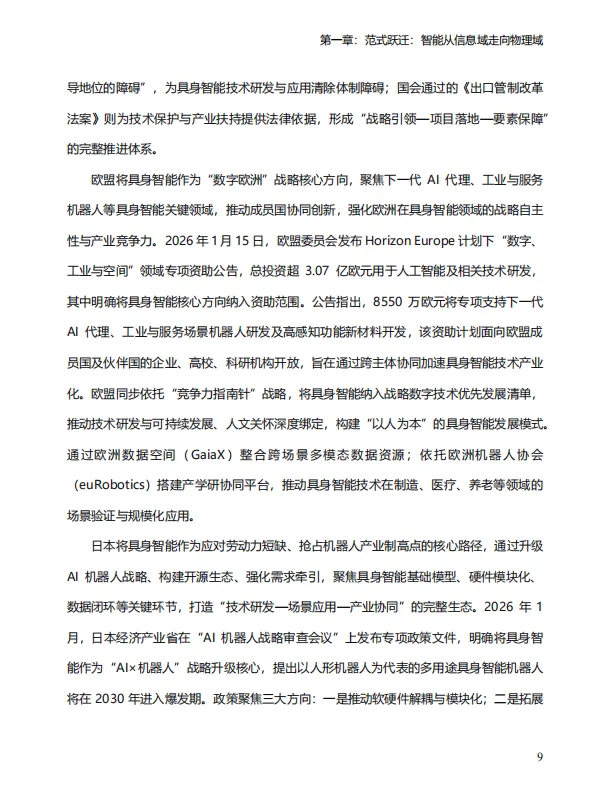 第一章：范式跃迁：智能从信息域走向物理域

导地位的障碍”，为具身智能技术研发与应用清除体制障碍；国会通过的《出口管制改革法案》则为技术保护与产业扶持提供法律依据，形成“战略引领—项目落地—要素保障”的完整推进体系。

欧盟将具身智能作为“数字欧洲”战略核心方向，聚焦下一代 AI 代理、工业与服务机器人等具身智能关键领域，推动成员国协同创新，强化欧洲在具身智能领域的战略自主性与产业竞争力。2026 年 1 月 15 日，欧盟委员会发布 Horizon Europe 计划下“数字、工业与空间”领域专项资助公告，总投资超 3.07 亿欧元用于人工智能及相关技术研发，其中明确将具身智能核心方向纳入资助范围。公告指出，8550 万欧元将专项支持下一代 AI 代理、工业与服务场景机器人研发及高感知功能新材料开发，该资助计划面向欧盟成员国及伙伴国的企业、高校、科研机构开放，旨在通过跨主体协同加速具身智能技术产业化。欧盟同步依托“竞争力指南针”战略，将具身智能纳入战略数字技术优先发展清单，推动技术研发与可持续发展、人文关怀深度绑定，构建“以人为本”的具身智能发展模式。通过欧洲数据空间（GaiaX）整合跨场景多模态数据资源；依托欧洲机器人协会（euRobotics）搭建产学研协同平台，推动具身智能技术在制造、医疗、养老等领域的场景验证与规模化应用。

日本将具身智能作为应对劳动力短缺、抢占机器人产业制高点的核心路径，通过升级 AI 机器人战略、构建开源生态、强化需求牵引，聚焦具身智能基础模型、硬件模块化、数据闭环等关键环节，打造“技术研发—场景应用—产业协同”的完整生态。2026 年 1 月，日本经济产业省在“AI 机器人战略审查会议”上发布专项政策文件，明确将具身智能作为“AI×机器人”战略升级核心，提出以人形机器人为代表的多用途具身智能机器人将在 2030 年进入爆发期。政策聚焦三大方向：一是推动软硬件解耦与模块化；二是拓展

9